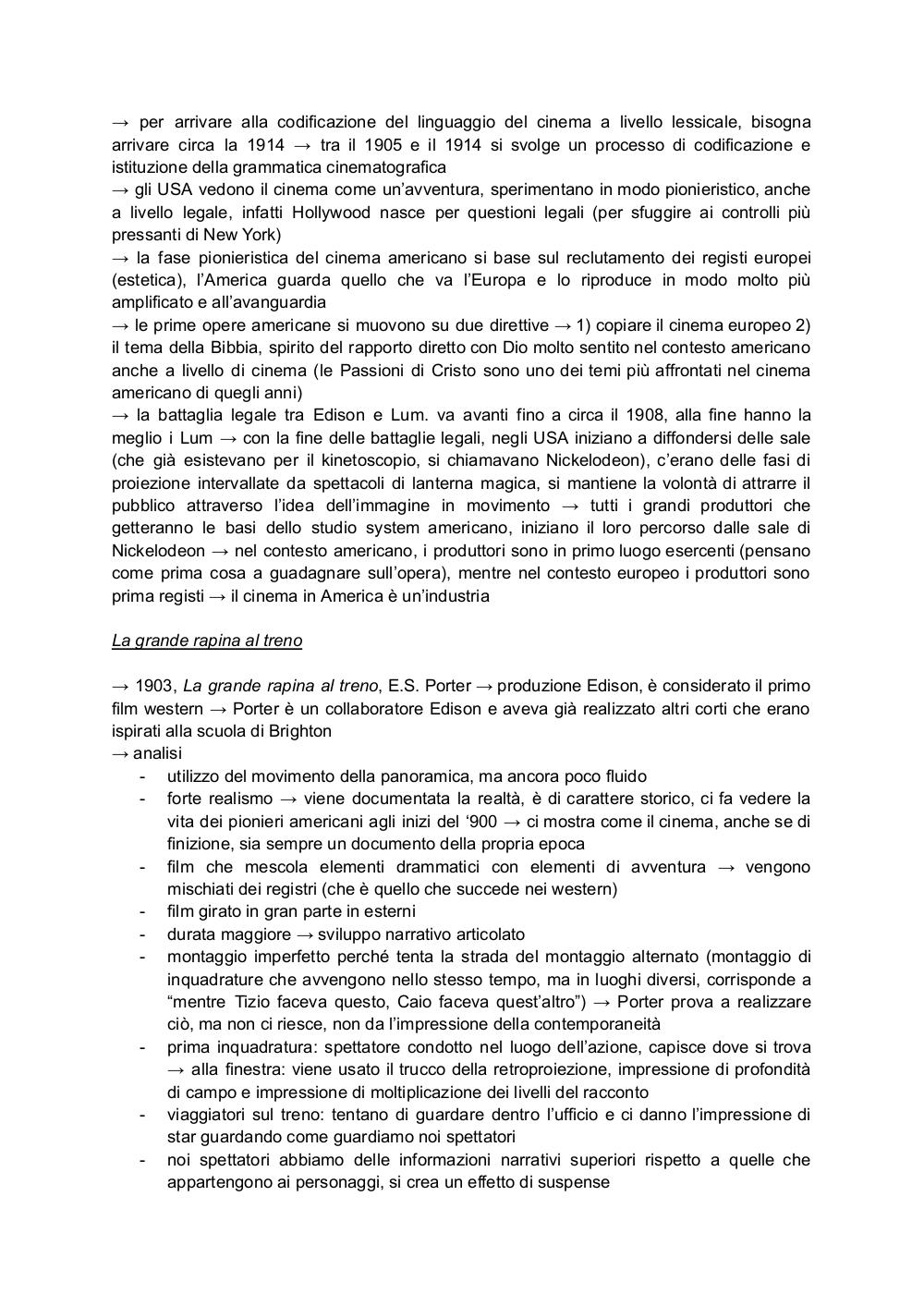 → per arrivare alla codificazione del linguaggio del cinema a livello lessicale, bisogna arrivare circa la 1914 → tra il 1905 e il 1914 si svolge un processo di codificazione e istituzione della grammatica cinematografica
→ gli USA vedono il cinema come un'avventura, sperimentano in modo pionieristico, anche a livello legale, infatti Hollywood nasce per questioni legali (per sfuggire ai controlli più pressanti di New York)
→ la fase pionieristica del cinema americano si base sul reclutamento dei registi europei (estetica), l'America guarda quello che va l'Europa e lo riproduce in modo molto più amplificato e all'avanguardia
→ le prime opere americane si muovono su due direttive → 1) copiare il cinema europeo 2) il tema della Bibbia, spirito del rapporto diretto con Dio molto sentito nel contesto americano anche a livello di cinema (le Passioni di Cristo sono uno dei temi più affrontati nel cinema americano di quegli anni)
→ la battaglia legale tra Edison e Lum. va avanti fino a circa il 1908, alla fine hanno la meglio i Lum → con la fine delle battaglie legali, negli USA iniziano a diffondersi delle sale (che già esistevano per il kinetoscopio, si chiamavano Nickelodeon), c'erano delle fasi di proiezione intervallate da spettacoli di lanterna magica, si mantiene la volontà di attrarre il pubblico attraverso l'idea dell'immagine in movimento → tutti i grandi produttori che getteranno le basi dello studio system americano, iniziano il loro percorso dalle sale di Nickelodeon → nel contesto americano, i produttori sono in primo luogo esercenti (pensano come prima cosa a guadagnare sull'opera), mentre nel contesto europeo i produttori sono prima registi → il cinema in America è un'industria

La grande rapina al treno

→ 1903, La grande rapina al treno, E.S. Porter → produzione Edison, è considerato il primo film western → Porter è un collaboratore Edison e aveva già realizzato altri corti che erano ispirati alla scuola di Brighton
→ analisi
- utilizzo del movimento della panoramica, ma ancora poco fluido
- forte realismo → viene documentata la realtà, è di carattere storico, ci fa vedere la vita dei pionieri americani agli inizi del '900 → ci mostra come il cinema, anche se di finizione, sia sempre un documento della propria epoca
- film che mescola elementi drammatici con elementi di avventura → vengono mischiati dei registri (che è quello che succede nei western)
- film girato in gran parte in esterni
- durata maggiore → sviluppo narrativo articolato
- montaggio imperfetto perché tenta la strada del montaggio alternato (montaggio di inquadrature che avvengono nello stesso tempo, ma in luoghi diversi, corrisponde a "mentre Tizio faceva questo, Caio faceva quest'altro") → Porter prova a realizzare ciò, ma non ci riesce, non da l'impressione della contemporaneità
- prima inquadratura: spettatore condotto nel luogo dell'azione, capisce dove si trova → alla finestra: viene usato il trucco della retroproiezione, impressione di profondità di campo e impressione di moltiplicazione dei livelli del racconto
- viaggiatori sul treno: tentano di guardare dentro l'ufficio e ci danno l'impressione di star guardando come guardiamo noi spettatori
- noi spettatori abbiamo delle informazioni narrativi superiori rispetto a quelle che appartengono ai personaggi, si crea un effetto di suspense